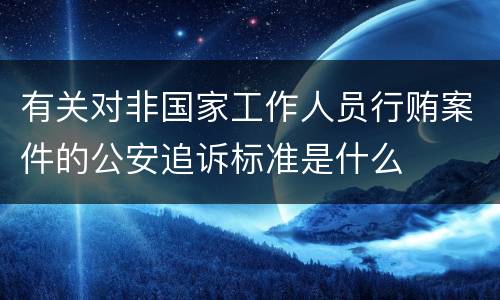 有关对非国家工作人员行贿案件的公安追诉标准是什么